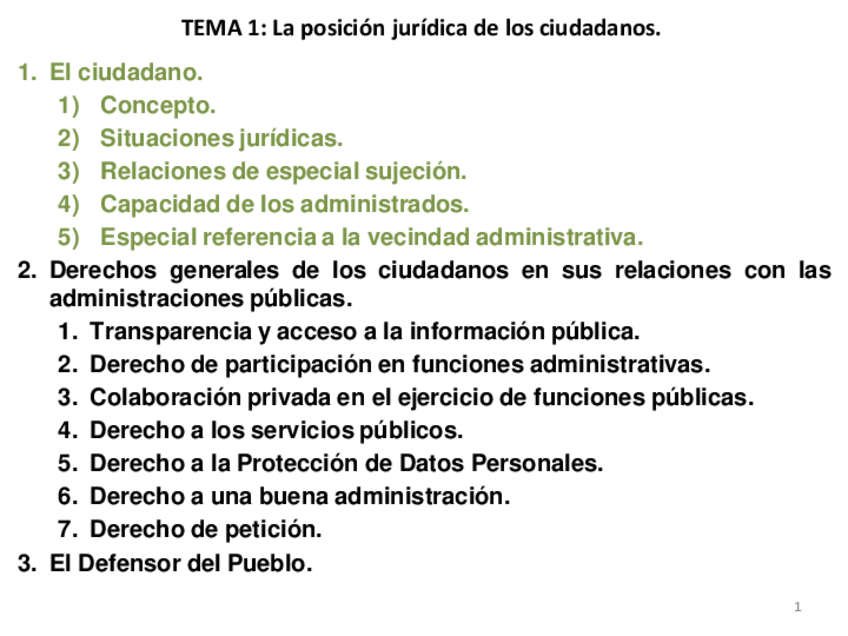 TEMA 1: La posición jurídica de los ciudadanos.

1. El ciudadano.
1) Concepto.
2) Situaciones jurídicas.
3) Relaciones de especial sujeción.
4) Capacidad de los administrados.
5) Especial referencia a la vecindad administrativa.
2. Derechos generales de los ciudadanos en sus relaciones con las administraciones públicas.
1. Transparencia y acceso a la información pública.
2. Derecho de participación en funciones administrativas.
3. Colaboración privada en el ejercicio de funciones públicas.
4. Derecho a los servicios públicos.
5. Derecho a la Protección de Datos Personales.
6. Derecho a una buena administración.
7. Derecho de petición.
3. El Defensor del Pueblo.

1